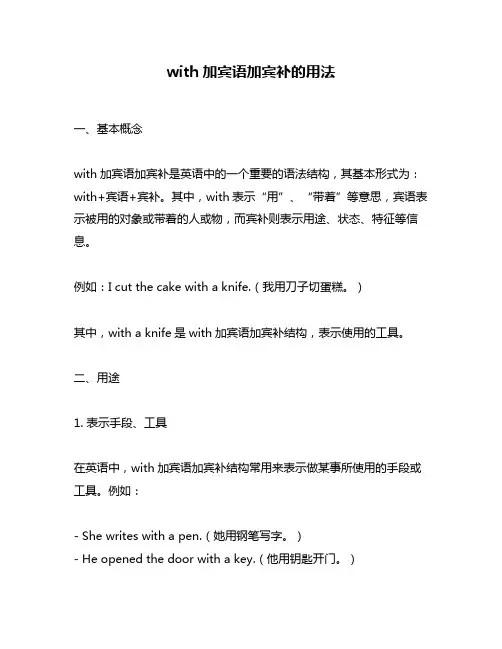 with 加宾语加宾补的用法

一、基本概念

with 加宾语加宾补是英语中的一个重要的语法结构，其基本形式为：with+宾语+宾补。其中，with 表示“用”、“带着”等意思，宾语表示被用的对象或带着的人或物，而宾补则表示用途、状态、特征等信息。

例如：I cut the cake with a knife.（我用刀子切蛋糕。）

其中，with a knife 是 with 加宾语加宾补结构，表示使用的工具。

二、用途

1. 表示手段、工具

在英语中，with 加宾语加宾补结构常用来表示做某事所使用的手段或工具。例如：

- She writes with a pen.（她用钢笔写字。）
- He opened the door with a key.（他用钥匙开门。）